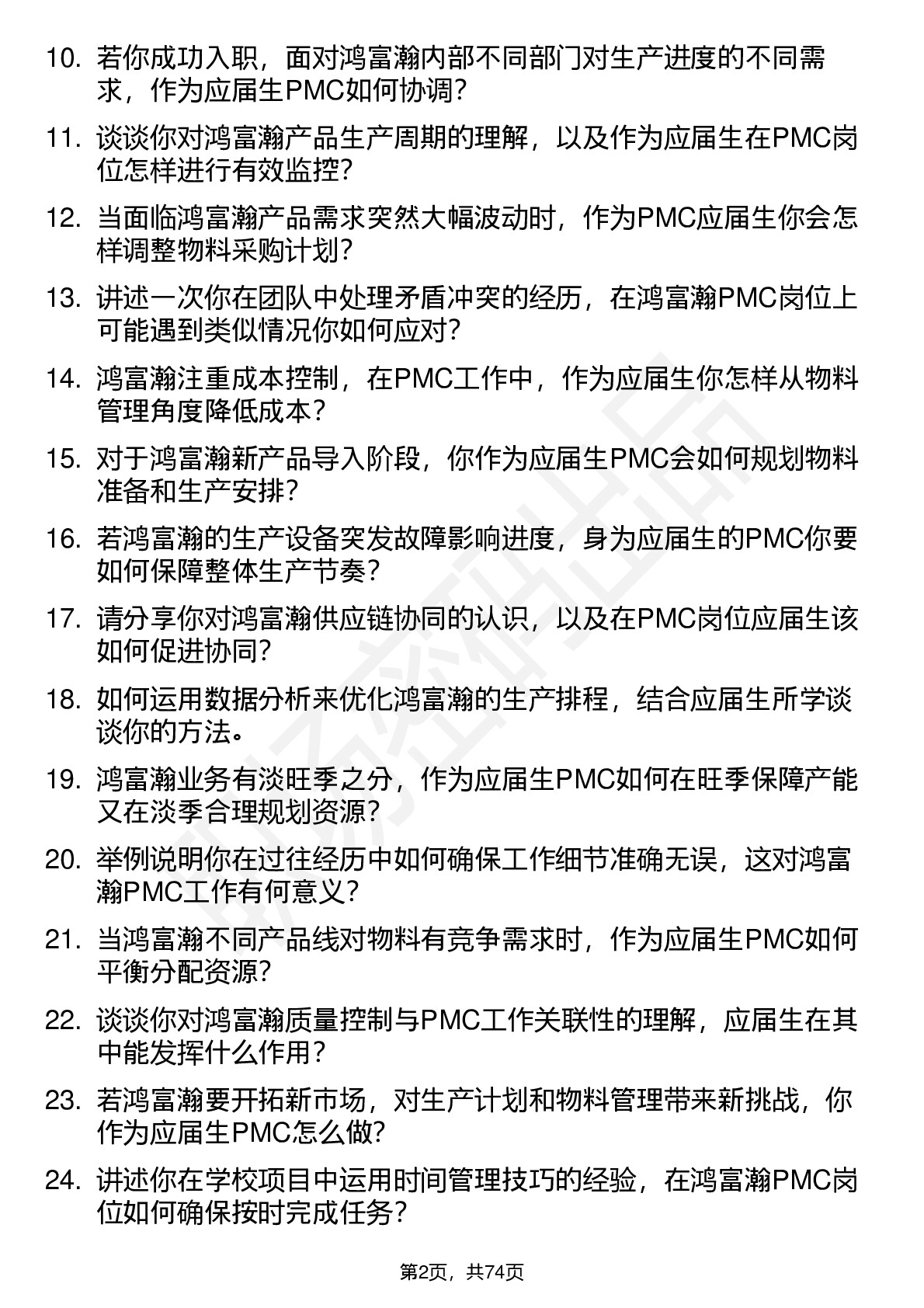 10. 若你成功入职，面对鸿富瀚内部不同部门对生产进度的不同需求，作为应届生PMC如何协调？

11. 谈谈你对鸿富瀚产品生产周期的理解，以及作为应届生在PMC岗位怎样进行有效监控？

12. 当面临鸿富瀚产品需求突然大幅波动时，作为PMC应届生你会怎样调整物料采购计划？

13. 讲述一次你在团队中处理矛盾冲突的经历，在鸿富瀚PMC岗位上可能遇到类似情况你如何应对？

14. 鸿富瀚注重成本控制，在PMC工作中，作为应届生你怎样从物料管理角度降低成本？

15. 对于鸿富瀚新产品导入阶段，你作为应届生PMC会如何规划物料准备和生产安排？

16. 若鸿富瀚的生产设备突发故障影响进度，身为应届生的PMC你要如何保障整体生产节奏？

17. 请分享你对鸿富瀚供应链协同的认识，以及在PMC岗位应届生该如何促进协同？

18. 如何运用数据分析来优化鸿富瀚的生产排程，结合应届生所学谈谈你的方法。

19. 鸿富瀚业务有淡旺季之分，作为应届生PMC如何在旺季保障产能又在淡季合理规划资源？

20. 举例说明你在过往经历中如何确保工作细节准确无误，这对鸿富瀚PMC工作有何意义？

21. 当鸿富瀚不同产品线对物料有竞争需求时，作为应届生PMC如何平衡分配资源？

22. 谈谈你对鸿富瀚质量控制与PMC工作关联性的理解，应届生在其中能发挥什么作用？

23. 若鸿富瀚要开拓新市场，对生产计划和物料管理带来新挑战，你作为应届生PMC怎么做？

24. 讲述你在学校项目中运用时间管理技巧的经验，在鸿富瀚PMC岗位如何确保按时完成任务？

第2页，共74页